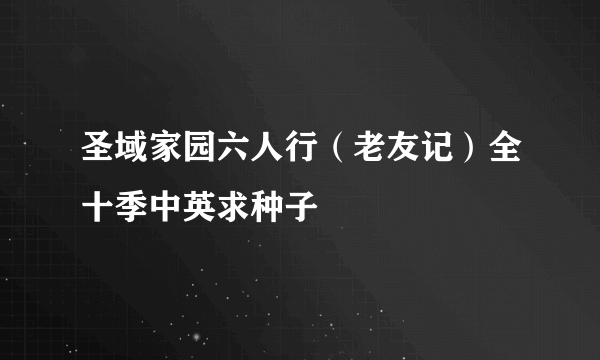 圣域家园六人行（老友记）全十季中英求种子